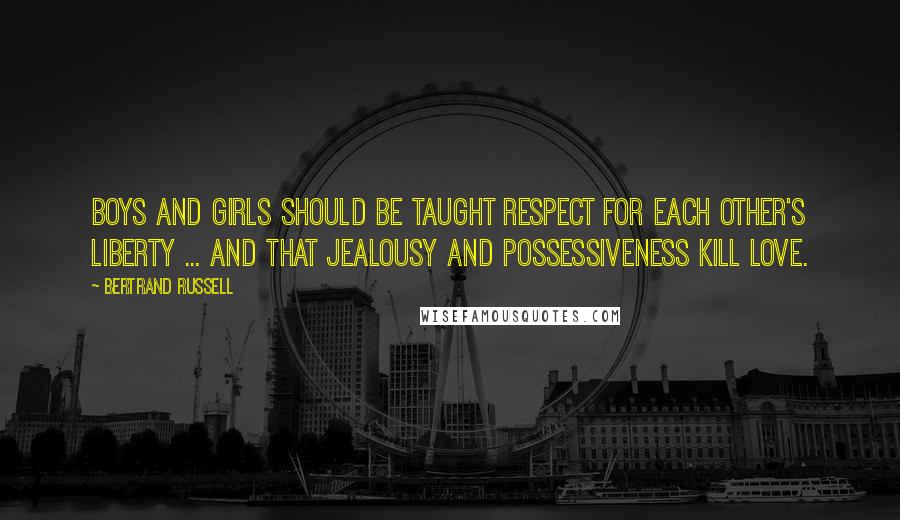 BOYS AND GIRLS SHOULD BE TAUGHT RESPECT FOR EACH OTHER'S LIBERTY ... AND THAT JEALOUSY AND POSSESSIVENESS KILL LOVE.

~ BERTRAND RUSSELL

WISEFAMOUSQUOTES.COM